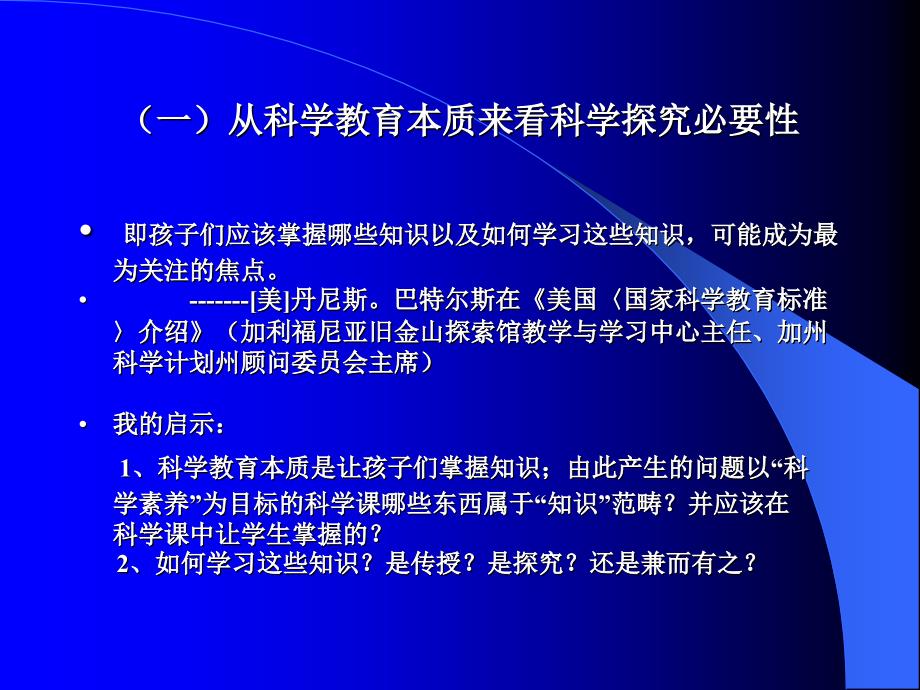 （一）从科学教育本质来看科学探究必要性

• 即孩子们应该掌握哪些知识以及如何学习这些知识，可能成为最为关注的焦点。

• -------[美]丹尼斯。巴特尔斯在《美国〈国家科学教育标准〉介绍》（加利福尼亚旧金山探索馆教学与学习中心主任、加州科学计划州顾问委员会主席）

• 我的启示：

1、科学教育本质是让孩子们掌握知识；由此产生的问题以“科学素养”为目标的科学课哪些东西属于“知识”范畴？并应该在科学课中让学生掌握的？

2、如何学习这些知识？是传授？是探究？还是兼而有之？